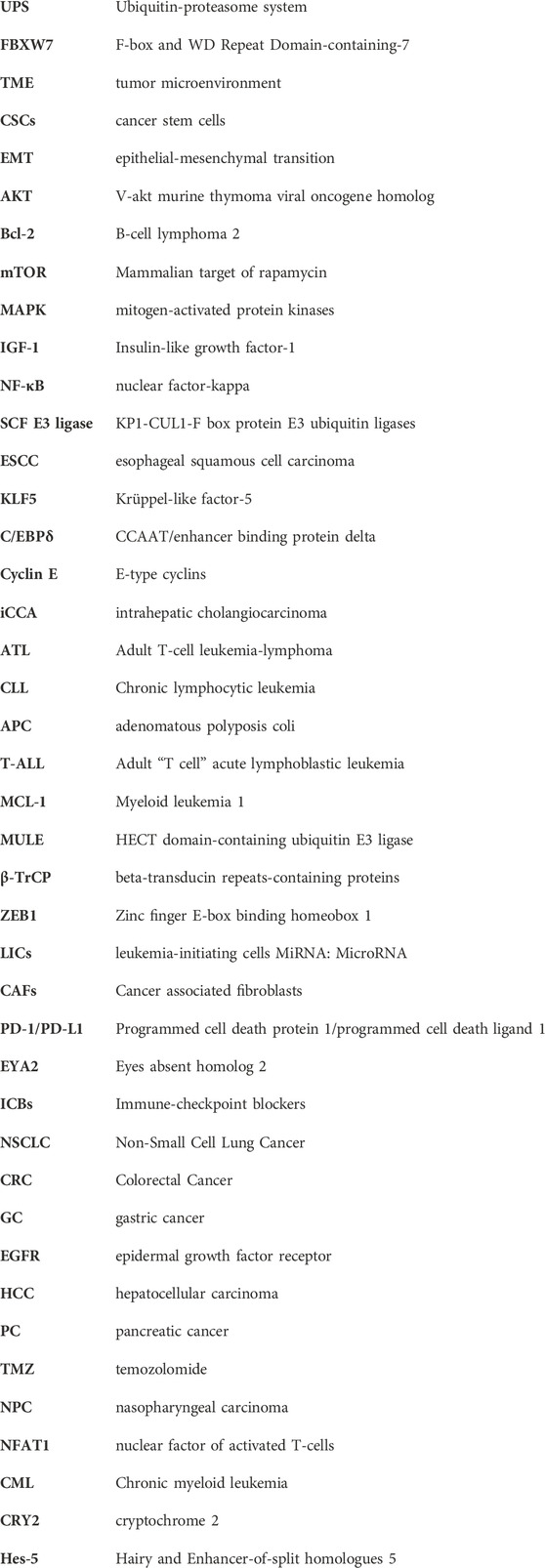 | | |
|---|---|
| UPS | Ubiquitin-proteasome system |
| FBXW7 | F-box and WD Repeat Domain-containing-7 |
| TME | tumor microenvironment |
| CSCs | cancer stem cells |
| EMT | epithelial-mesenchymal transition |
| AKT | V-akt murine thymoma viral oncogene homolog |
| Bcl-2 | B-cell lymphoma 2 |
| mTOR | Mammalian target of rapamycin |
| MAPK | mitogen-activated protein kinases |
| IGF-1 | Insulin-like growth factor-1 |
| NF-κB | nuclear factor-kappa |
| SCF E3 ligase | KP1-CUL1-F box protein E3 ubiquitin ligases |
| ESCC | esophageal squamous cell carcinoma |
| KLF5 | Krüppel-like factor-5 |
| C/EBPδ | CCAAT/enhancer binding protein delta |
| Cyclin E | E-type cyclins |
| iCCA | intrahepatic cholangiocarcinoma |
| ATL | Adult T-cell leukemia-lymphoma |
| CLL | Chronic lymphocytic leukemia |
| APC | adenomatous polyposis coli |
| T-ALL | Adult “T cell” acute lymphoblastic leukemia |
| MCL-1 | Myeloid leukemia 1 |
| MULE | HECT domain-containing ubiquitin E3 ligase |
| β-TrCP | beta-transducin repeats-containing proteins |
| ZEB1 | Zinc finger E-box binding homeobox 1 |
| LICs | leukemia-initiating cells MiRNA: MicroRNA |
| CAFs | Cancer associated fibroblasts |
| PD-1/PD-L1 | Programmed cell death protein 1/programmed cell death ligand 1 |
| EYA2 | Eyes absent homolog 2 |
| ICBs | Immune-checkpoint blockers |
| NSCLC | Non-Small Cell Lung Cancer |
| CRC | Colorectal Cancer |
| GC | gastric cancer |
| EGFR | epidermal growth factor receptor |
| HCC | hepatocellular carcinoma |
| PC | pancreatic cancer |
| TMZ | temozolomide |
| NPC | nasopharyngeal carcinoma |
| NFAT1 | nuclear factor of activated T-cells |
| CML | Chronic myeloid leukemia |
| CRY2 | cryptochrome 2 |
| Hes-5 | Hairy and Enhancer-of-split homologues 5 |